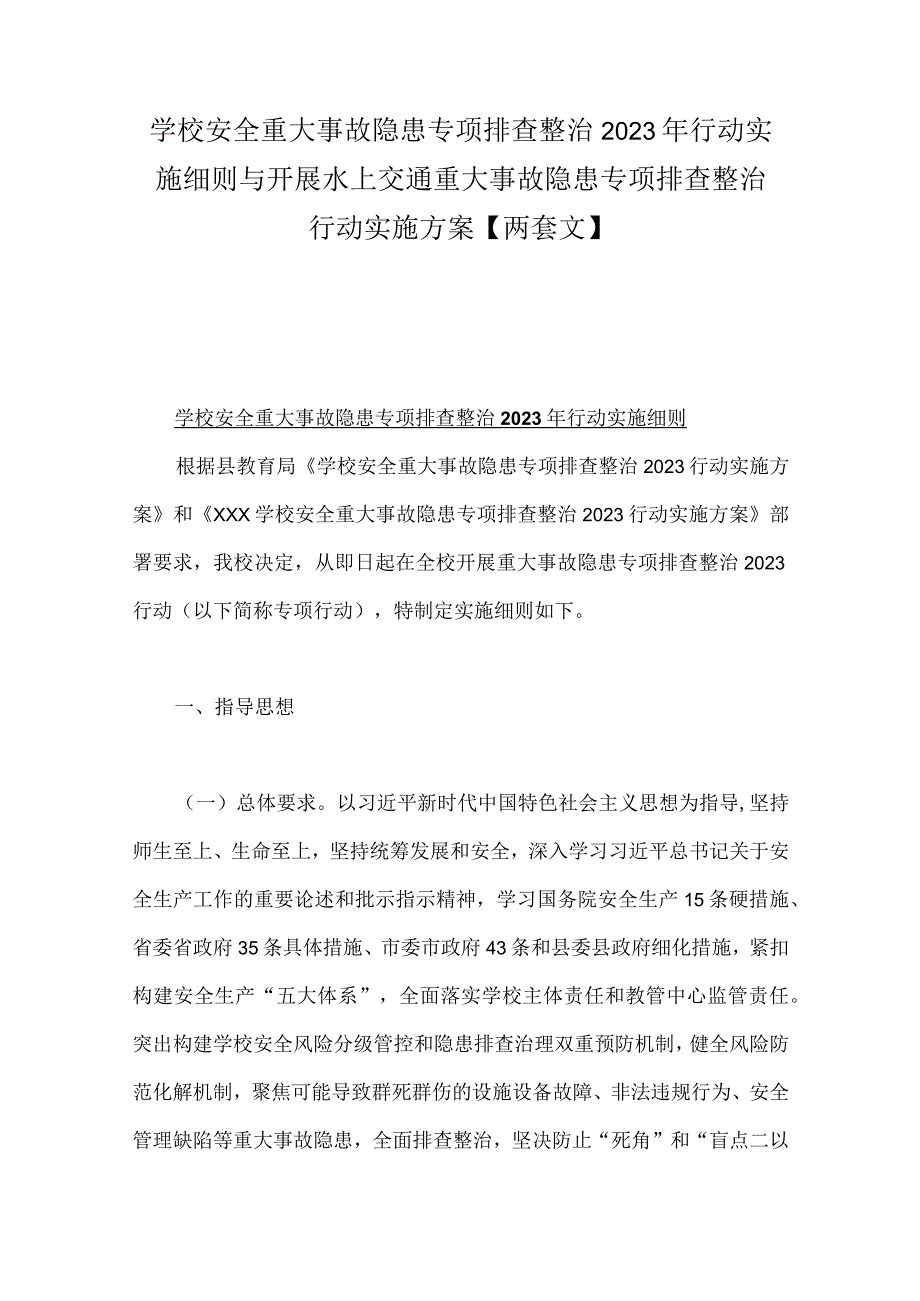 学校安全重大事故隐患专项排查整治2023年行动实施细则与开展水上交通重大事故隐患专项排查整治行动实施方案【两套文】

学校安全重大事故隐患专项排查整治2023年行动实施细则

根据县教育局《学校安全重大事故隐患专项排查整治2023行动实施方案》和《XXX学校安全重大事故隐患专项排查整治2023行动实施方案》部署要求，我校决定，从即日起在全校开展重大事故隐患专项排查整治2023行动（以下简称专项行动），特制定实施细则如下。

一、指导思想

（一）总体要求。以习近平新时代中国特色社会主义思想为指导，坚持师生至上、生命至上，坚持统筹发展和安全，深入学习习近平总书记关于安全生产工作的重要论述和批示指示精神，学习国务院安全生产15条硬措施、省委省政府35条具体措施、市委市政府43条和县委县政府细化措施，紧扣构建安全生产“五大体系”，全面落实学校主体责任和教管中心监管责任。突出构建学校安全风险分级管控和隐患排查治理双重预防机制，健全风险防范化解机制，聚焦可能导致群死群伤的设施设备故障、非法违规行为、安全管理缺陷等重大事故隐患，全面排查整治，坚决防止“死角”和“盲点二以